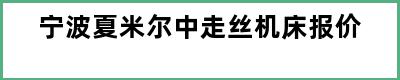 宁波夏米尔中走丝机床报价